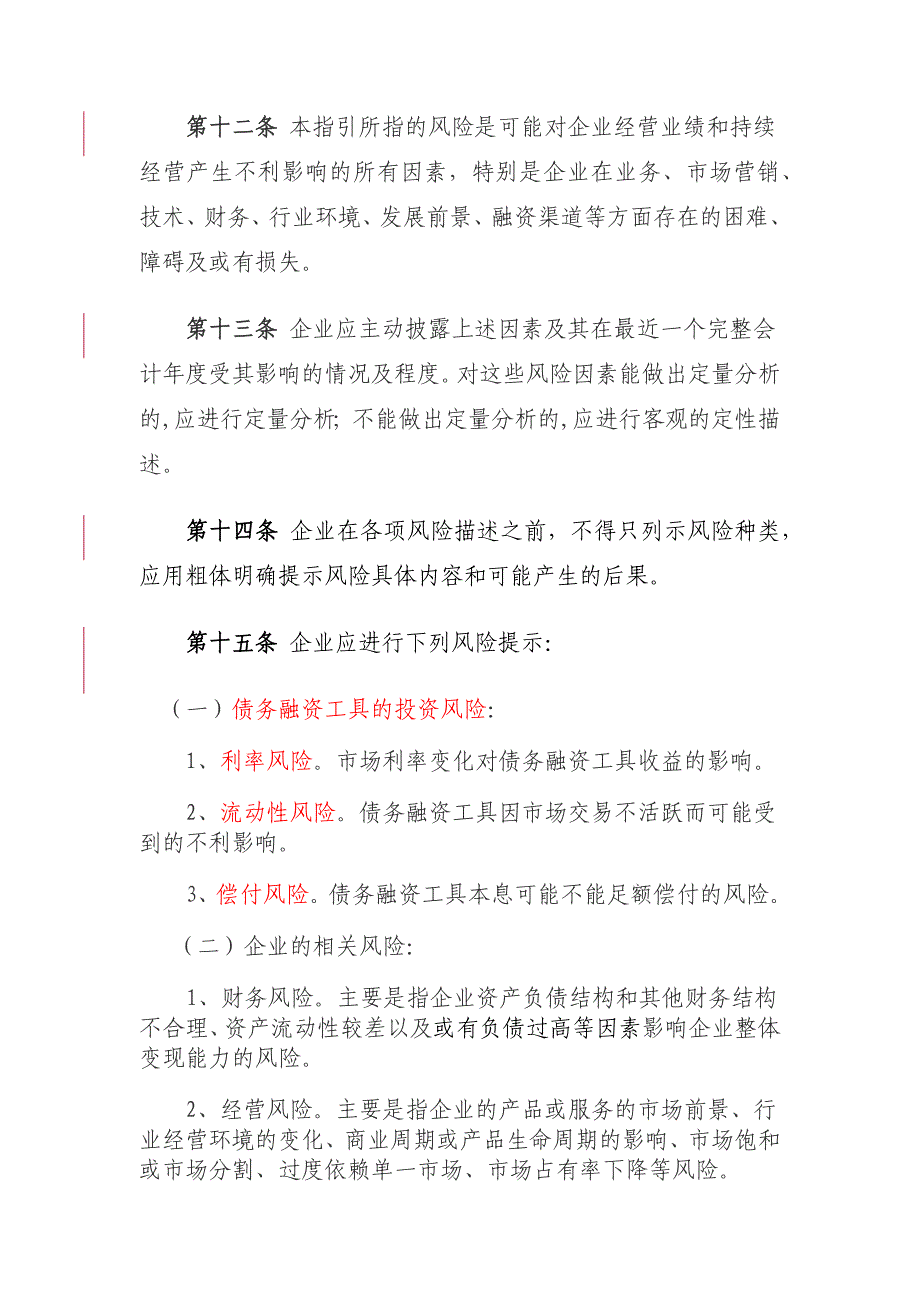 第十二条 本指引所指的风险是可能对企业经营业绩和持续经营产生不利影响的所有因素，特别是企业在业务、市场营销、技术、财务、行业环境、发展前景、融资渠道等方面存在的困难、障碍及或有损失。

第十三条 企业应主动披露上述因素及其在最近一个完整会计年度受其影响的情况及程度。对这些风险因素能做出定量分析的,应进行定量分析; 不能做出定量分析的,应进行客观的定性描述。

第十四条 企业在各项风险描述之前，不得只列示风险种类，应用粗体明确提示风险具体内容和可能产生的后果。

第十五条 企业应进行下列风险提示:

（一）债务融资工具的投资风险:

1、利率风险。市场利率变化对债务融资工具收益的影响。

2、流动性风险。债务融资工具因市场交易不活跃而可能受到的不利影响。

3、偿付风险。债务融资工具本息可能不能足额偿付的风险。

（二）企业的相关风险:

1、财务风险。主要是指企业资产负债结构和其他财务结构不合理、资产流动性较差以及或有负债过高等因素影响企业整体变现能力的风险。

2、经营风险。主要是指企业的产品或服务的市场前景、行业经营环境的变化、商业周期或产品生命周期的影响、市场饱和或市场分割、过度依赖单一市场、市场占有率下降等风险。